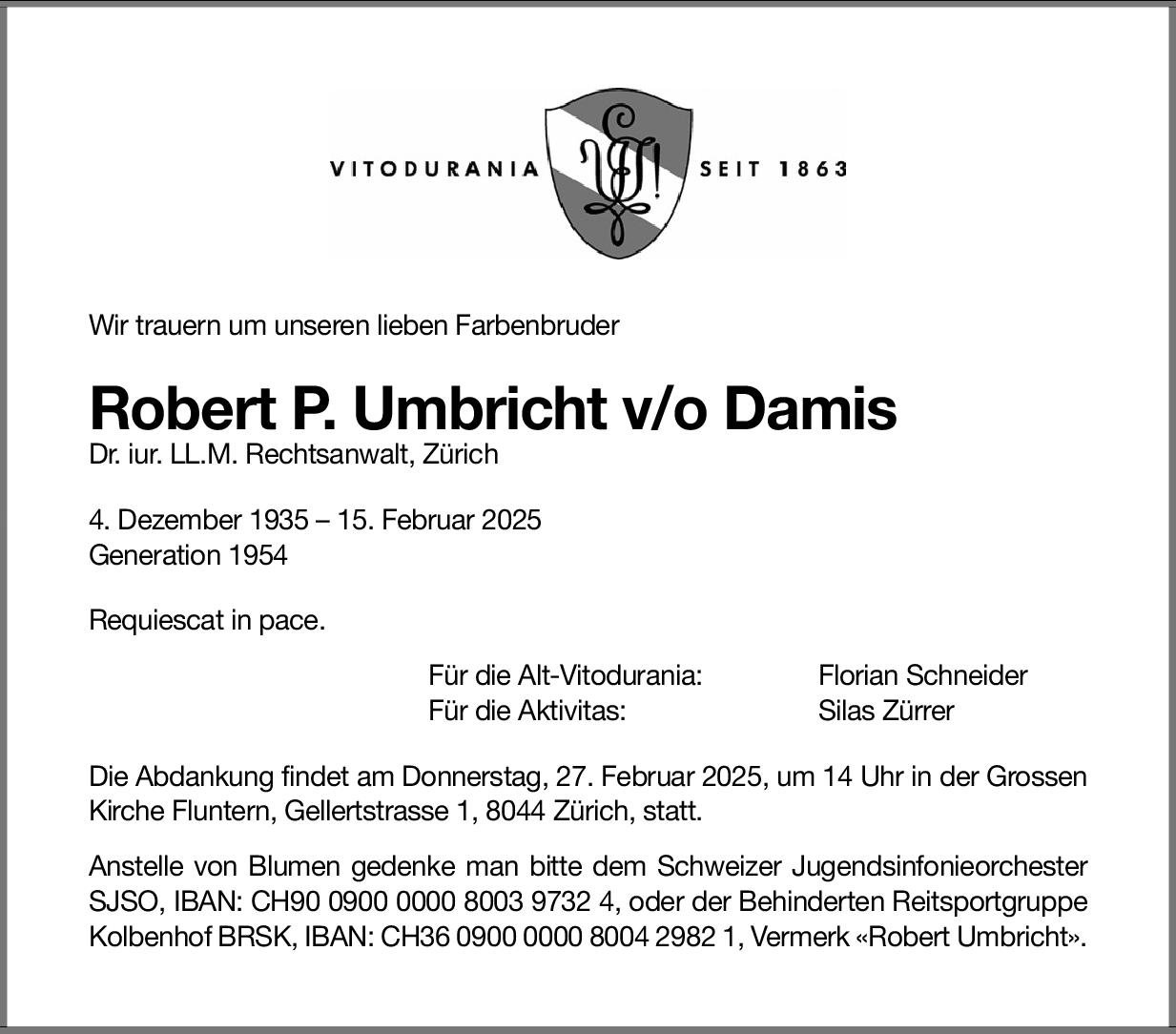 VITODURANIA SEIT 1863

Wir trauern um unseren lieben Farbenbruder

Robert P. Umbricht v/o Damis
Dr. iur. LL.M. Rechtsanwalt, Zürich

4. Dezember 1935 – 15. Februar 2025
Generation 1954

Requiescat in pace.

Für die Alt-Vitodurania: Florian Schneider
Für die Aktivitas: Silas Zürrer

Die Abdankung findet am Donnerstag, 27. Februar 2025, um 14 Uhr in der Grossen Kirche Fluntern, Gellertstrasse 1, 8044 Zürich, statt.

Anstelle von Blumen gedenke man bitte dem Schweizer Jugendsinfonieorchester SJSO, IBAN: CH90 0900 0000 8003 9732 4, oder der Behinderten Reitsportgruppe Kolbenhof BRSK, IBAN: CH36 0900 0000 8004 2982 1, Vermerk «Robert Umbricht».